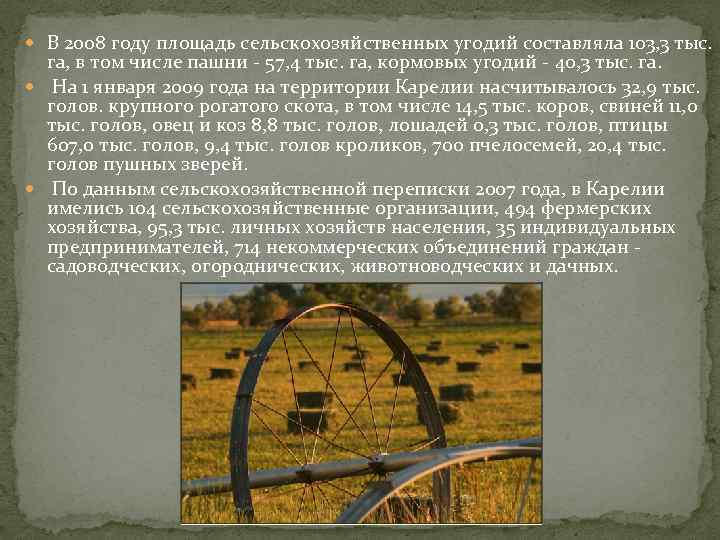 В 2008 году площадь сельскохозяйственных угодий составляла 103,3 тыс. га, в том числе пашни - 57,4 тыс. га, кормовых угодий - 40,3 тыс. га.

На 1 января 2009 года на территории Карелии насчитывалось 32,9 тыс. голов. крупного рогатого скота, в том числе 14,5 тыс. коров, свиней 11,0 тыс. голов, овец и коз 8,8 тыс. голов, лошадей 0,3 тыс. голов, птицы 607,0 тыс. голов, 9,4 тыс. голов кроликов, 700 пчелосемей, 20,4 тыс. голов пушных зверей.

По данным сельскохозяйственной переписки 2007 года, в Карелии имелись 104 сельскохозяйственные организации, 494 фермерских хозяйства, 95,3 тыс. личных хозяйств населения, 35 индивидуальных предпринимателей, 714 некоммерческих объединений граждан - садоводческих, огороднических, животноводческих и дачных.